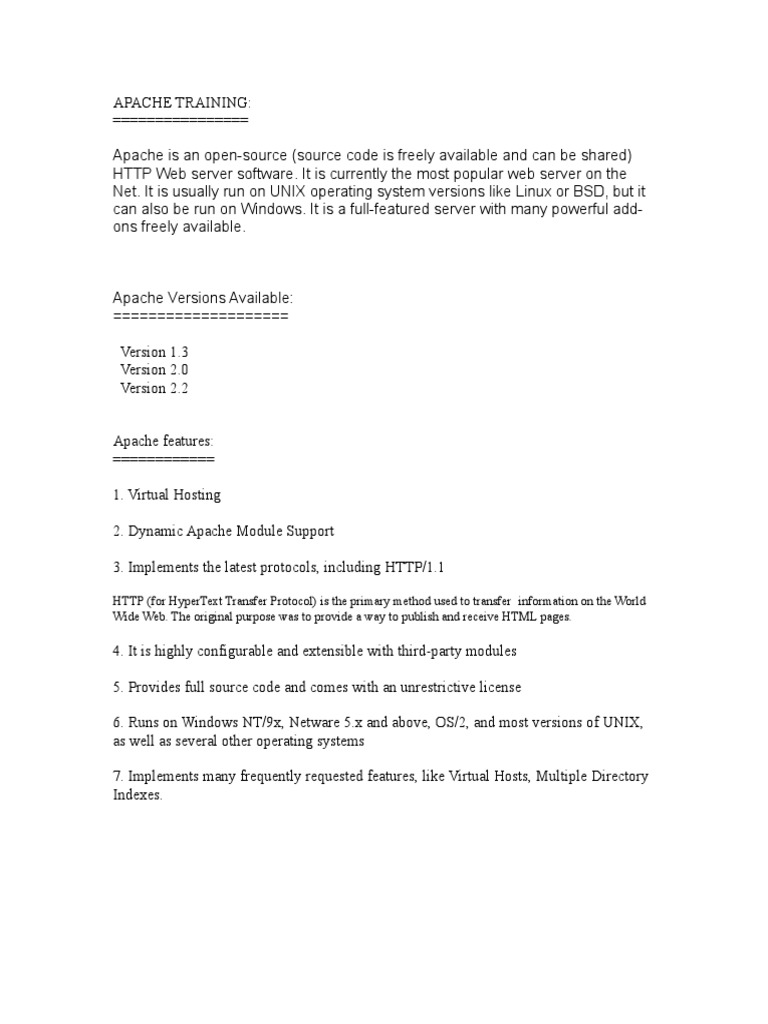 APACHE TRAINING:
================

Apache is an open-source (source code is freely available and can be shared) HTTP Web server software. It is currently the most popular web server on the Net. It is usually run on UNIX operating system versions like Linux or BSD, but it can also be run on Windows. It is a full-featured server with many powerful add-ons freely available.

Apache Versions Available:
====================

Version 1.3
Version 2.0
Version 2.2

Apache features:
============

1. Virtual Hosting

2. Dynamic Apache Module Support

3. Implements the latest protocols, including HTTP/1.1

HTTP (for HyperText Transfer Protocol) is the primary method used to transfer information on the World Wide Web. The original purpose was to provide a way to publish and receive HTML pages.

4. It is highly configurable and extensible with third-party modules

5. Provides full source code and comes with an unrestrictive license

6. Runs on Windows NT/9x, Netware 5.x and above, OS/2, and most versions of UNIX, as well as several other operating systems

7. Implements many frequently requested features, like Virtual Hosts, Multiple Directory Indexes.